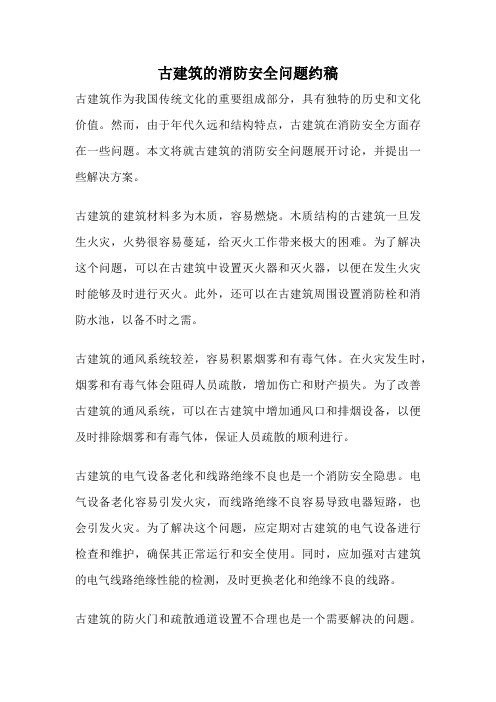 古建筑的消防安全问题约稿

古建筑作为我国传统文化的重要组成部分，具有独特的历史和文化价值。然而，由于年代久远和结构特点，古建筑在消防安全方面存在一些问题。本文将就古建筑的消防安全问题展开讨论，并提出一些解决方案。

古建筑的建筑材料多为木质，容易燃烧。木质结构的古建筑一旦发生火灾，火势很容易蔓延，给灭火工作带来极大的困难。为了解决这个问题，可以在古建筑中设置灭火器和灭火器，以便在发生火灾时能够及时进行灭火。此外，还可以在古建筑周围设置消防栓和消防水池，以备不时之需。

古建筑的通风系统较差，容易积累烟雾和有毒气体。在火灾发生时，烟雾和有毒气体会阻碍人员疏散，增加伤亡和财产损失。为了改善古建筑的通风系统，可以在古建筑中增加通风口和排烟设备，以便及时排除烟雾和有毒气体，保证人员疏散的顺利进行。

古建筑的电气设备老化和线路绝缘不良也是一个消防安全隐患。电气设备老化容易引发火灾，而线路绝缘不良容易导致电器短路，也会引发火灾。为了解决这个问题，应定期对古建筑的电气设备进行检查和维护，确保其正常运行和安全使用。同时，应加强对古建筑的电气线路绝缘性能的检测，及时更换老化和绝缘不良的线路。

古建筑的防火门和疏散通道设置不合理也是一个需要解决的问题。